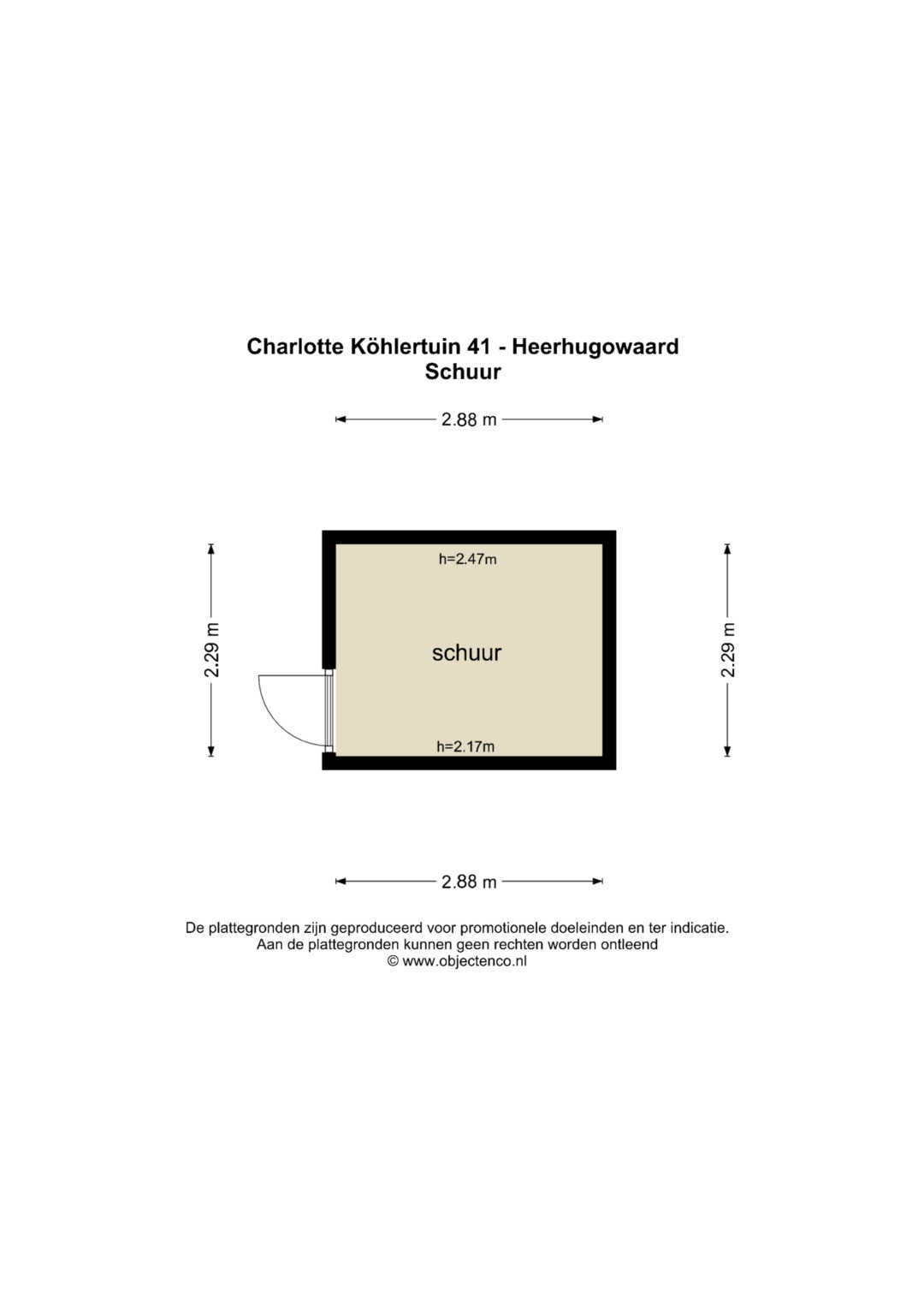 Charlotte Köhlertuin 41 - Heerhugowaard
Schuur

2.88 m

2.29 m

h=2.47m

schuur

h=2.17m

2.29 m

2.88 m

De plattegronden zijn geproduceerd voor promotionele doeleinden en ter indicatie.
Aan de plattegronden kunnen geen rechten worden ontleend
© www.objectenco.nl